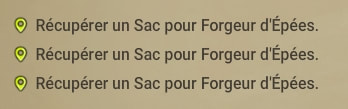 Récupérer un Sac pour Forgeur d'Épées.

Récupérer un Sac pour Forgeur d'Épées.

Récupérer un Sac pour Forgeur d'Épées.